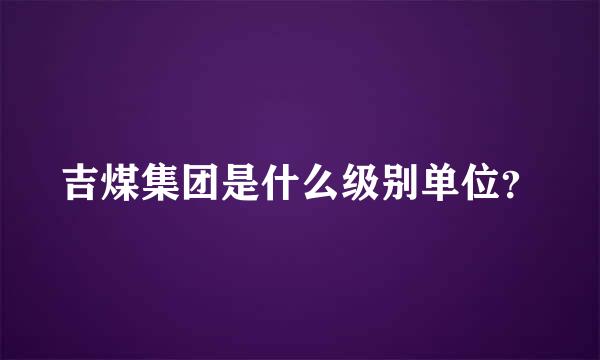 吉煤集团是什么级别单位?